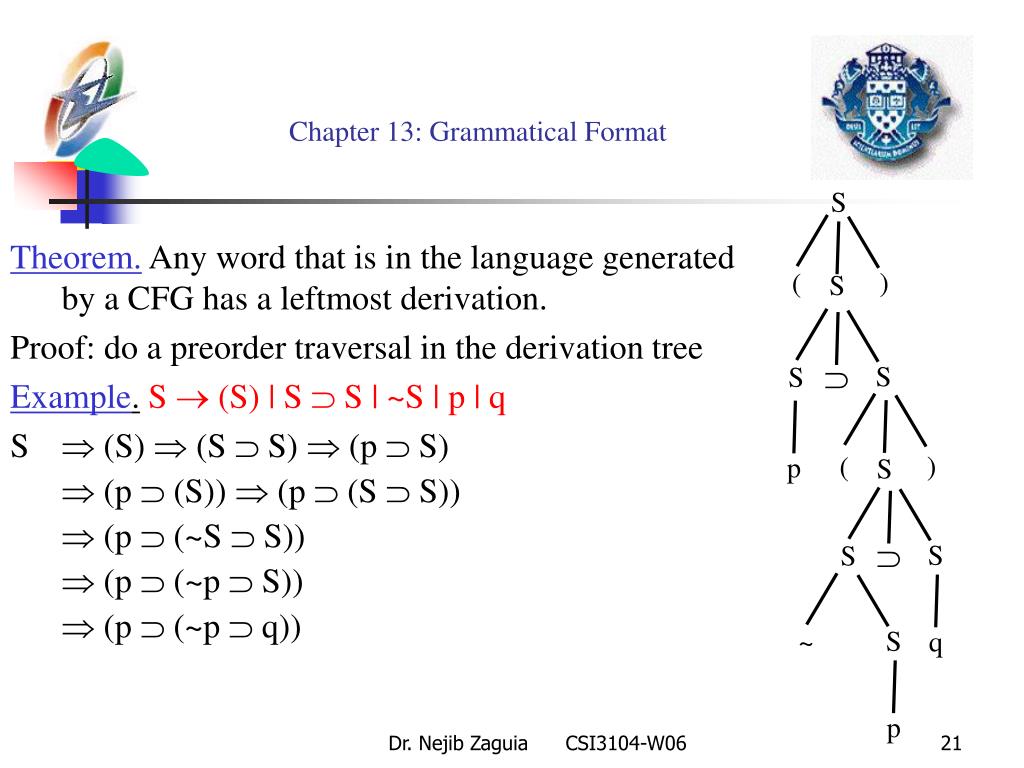 Chapter 13: Grammatical Format

Theorem. Any word that is in the language generated by a CFG has a leftmost derivation.

Proof: do a preorder traversal in the derivation tree

Example. $S \rightarrow (S) \mid S \supset S \mid \sim S \mid p \mid q$

$S \Rightarrow (S) \Rightarrow (S \supset S) \Rightarrow (p \supset S)$

$\Rightarrow (p \supset (S)) \Rightarrow (p \supset (S \supset S))$

$\Rightarrow (p \supset (\sim S \supset S))$

$\Rightarrow (p \supset (\sim p \supset S))$

$\Rightarrow (p \supset (\sim p \supset q))$

S
( S )
S $\supset$ S
p ( S )
S $\supset$ S
~ S q
p

Dr. Nejib Zaguia CSI3104-W06 21